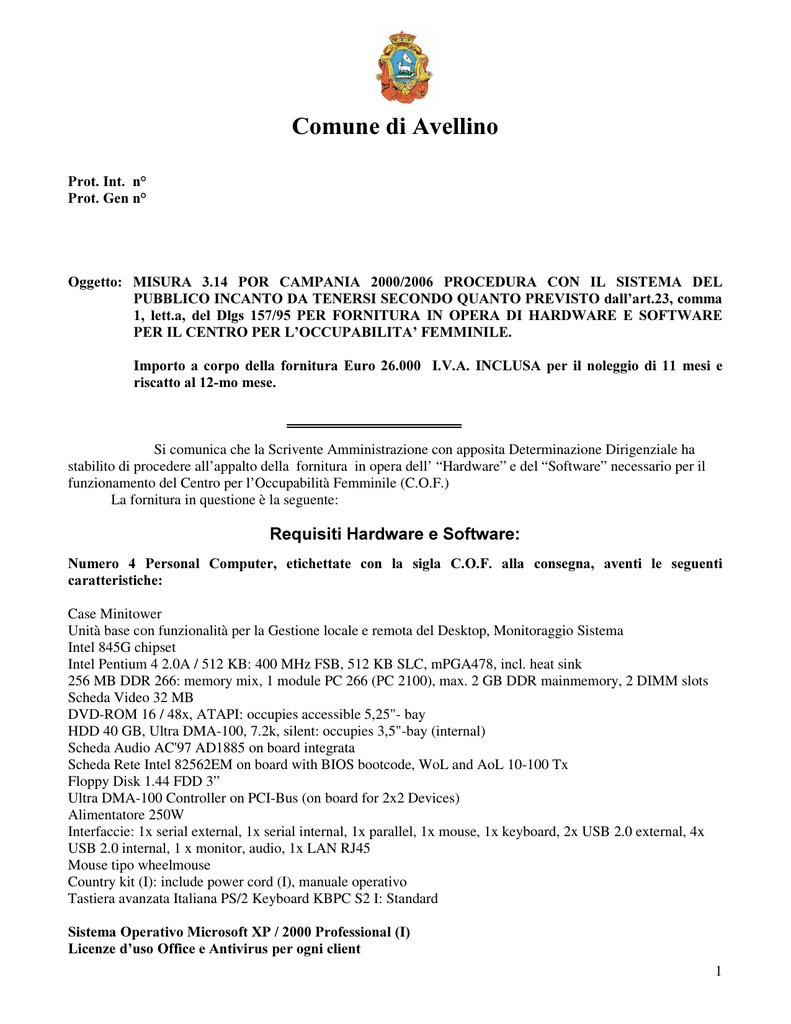 Comune di Avellino

Prot. Int. n°
Prot. Gen n°

Oggetto: MISURA 3.14 POR CAMPANIA 2000/2006 PROCEDURA CON IL SISTEMA DEL PUBBLICO INCANTO DA TENERSI SECONDO QUANTO PREVISTO dall'art.23, comma 1, lett.a, del Dlgs 157/95 PER FORNITURA IN OPERA DI HARDWARE E SOFTWARE PER IL CENTRO PER L'OCCUPABILITA' FEMMINILE.

Importo a corpo della fornitura Euro 26.000 I.V.A. INCLUSA per il noleggio di 11 mesi e riscatto al 12-mo mese.

Si comunica che la Scrivente Amministrazione con apposita Determinazione Dirigenziale ha stabilito di procedere all'appalto della fornitura in opera dell' "Hardware" e del "Software" necessario per il funzionamento del Centro per l'Occupabilità Femminile (C.O.F.)
La fornitura in questione è la seguente:

Requisiti Hardware e Software:

Numero 4 Personal Computer, etichettate con la sigla C.O.F. alla consegna, aventi le seguenti caratteristiche:

Case Minitower
Unità base con funzionalità per la Gestione locale e remota del Desktop, Monitoraggio Sistema
Intel 845G chipset
Intel Pentium 4 2.0A / 512 KB: 400 MHz FSB, 512 KB SLC, mPGA478, incl. heat sink
256 MB DDR 266: memory mix, 1 module PC 266 (PC 2100), max. 2 GB DDR mainmemory, 2 DIMM slots
Scheda Video 32 MB
DVD-ROM 16 / 48x, ATAPI: occupies accessible 5,25"- bay
HDD 40 GB, Ultra DMA-100, 7.2k, silent: occupies 3,5"-bay (internal)
Scheda Audio AC'97 AD1885 on board integrata
Scheda Rete Intel 82562EM on board with BIOS bootcode, WoL and AoL 10-100 Tx
Floppy Disk 1.44 FDD 3"
Ultra DMA-100 Controller on PCI-Bus (on board for 2x2 Devices)
Alimentatore 250W
Interfaccie: 1x serial external, 1x serial internal, 1x parallel, 1x mouse, 1x keyboard, 2x USB 2.0 external, 4x USB 2.0 internal, 1 x monitor, audio, 1x LAN RJ45
Mouse tipo wheelmouse
Country kit (I): include power cord (I), manuale operativo
Tastiera avanzata Italiana PS/2 Keyboard KBPC S2 I: Standard

Sistema Operativo Microsoft XP / 2000 Professional (I)
Licenze d'uso Office e Antivirus per ogni client

1